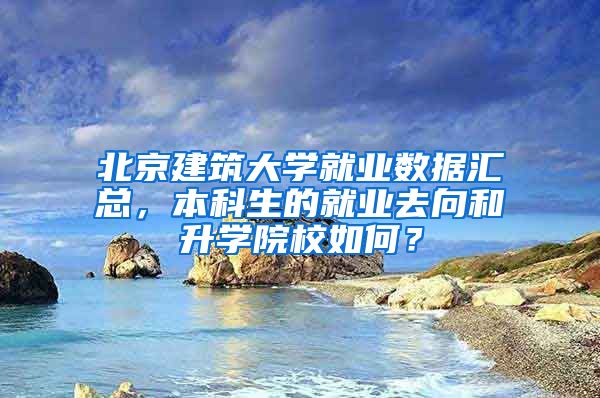 北京建筑大学就业数据汇总，本科生的就业去向和升学院校如何？